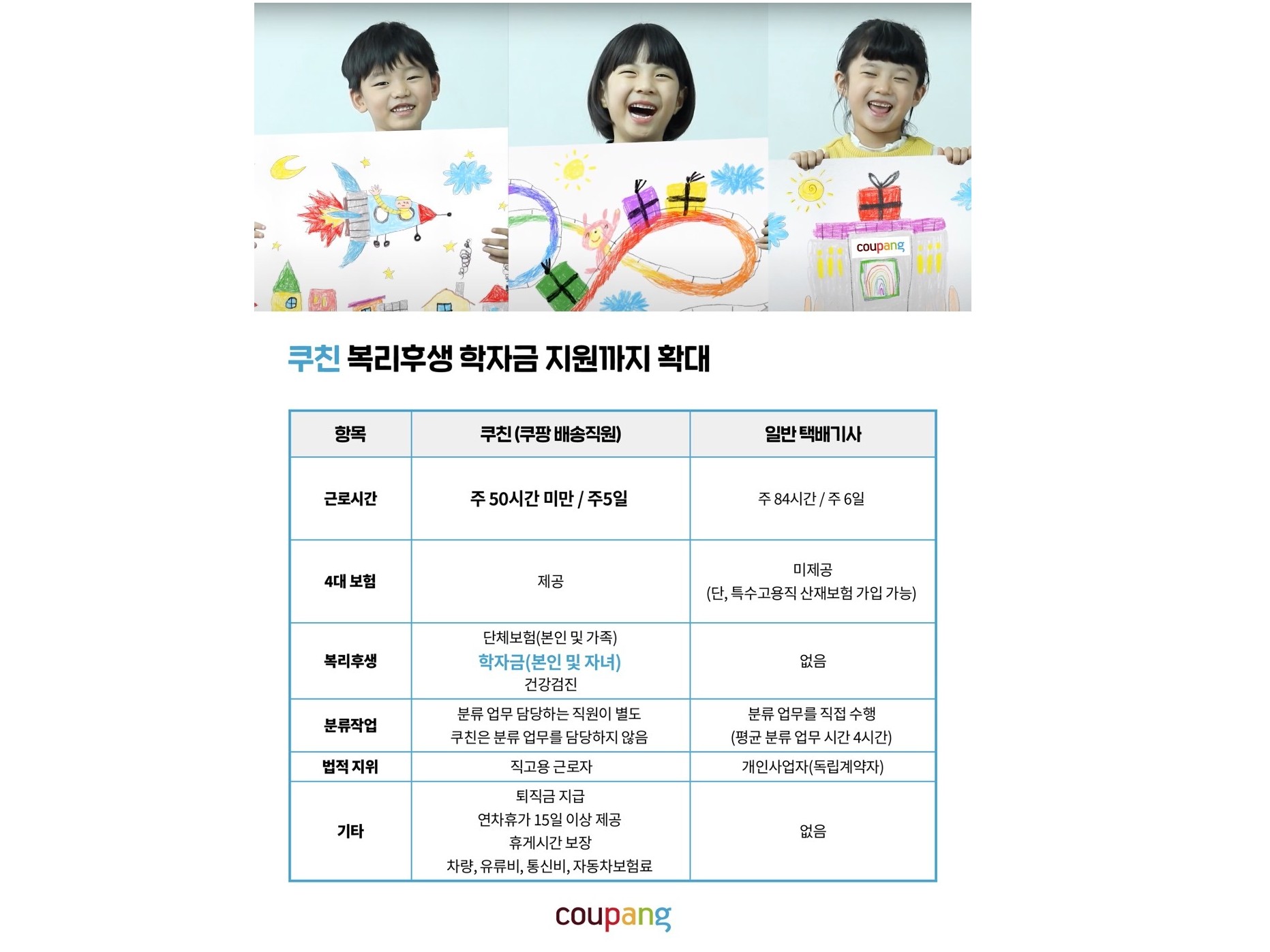 coupang

쿠친 복리후생 학자금 지원까지 확대

| 항목 | 쿠친 (쿠팡 배송직원) | 일반 택배기사 |
|---|---|---|
| 근로시간 | 주 50시간 미만 / 주5일 | 주 84시간 / 주 6일 |
| 4대 보험 | 제공 | 미제공 (단, 특수고용직 산재보험 가입 가능) |
| 복리후생 | 단체보험(본인 및 가족) 학자금(본인 및 자녀) 건강검진 | 없음 |
| 분류작업 | 분류 업무 담당하는 직원이 별도 쿠친은 분류 업무를 담당하지 않음 | 분류 업무를 직접 수행 (평균 분류 업무 시간 4시간) |
| 법적 지위 | 직고용 근로자 | 개인사업자(독립계약자) |
| 기타 | 퇴직금 지급 연차휴가 15일 이상 제공 휴게시간 보장 차량, 유류비, 통신비, 자동차보험료 | 없음 |

coupang